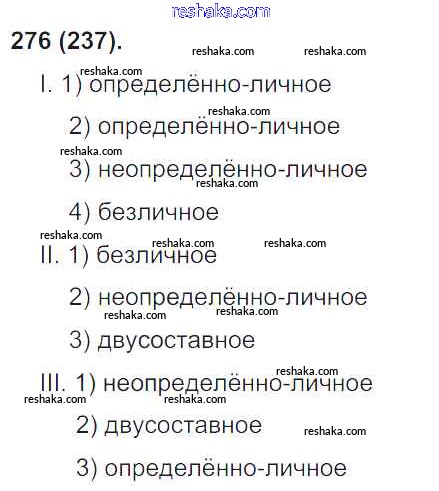 276 (237).

I. 1) определённо-личное

2) определённо-личное

3) неопределённо-личное

4) безличное

II. 1) безличное

2) неопределённо-личное

3) двусоставное

III. 1) неопределённо-личное

2) двусоставное

3) определённо-личное

reshaka.com